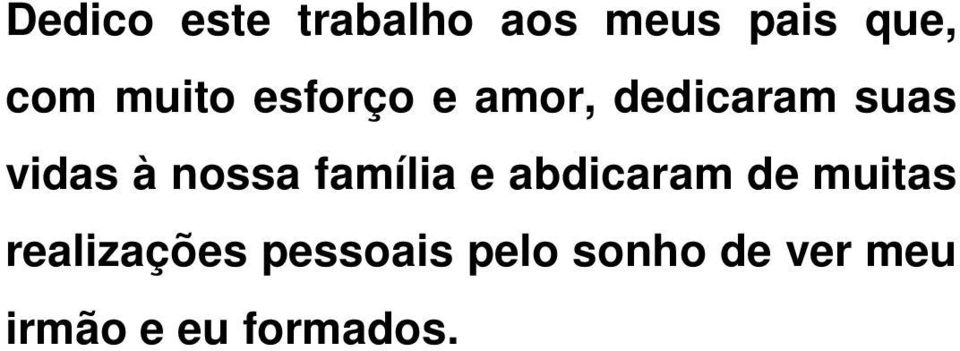 Dedico este trabalho aos meus pais que, com muito esforço e amor, dedicaram suas vidas à nossa família e abdicaram de muitas realizações pessoais pelo sonho de ver meu irmão e eu formados.